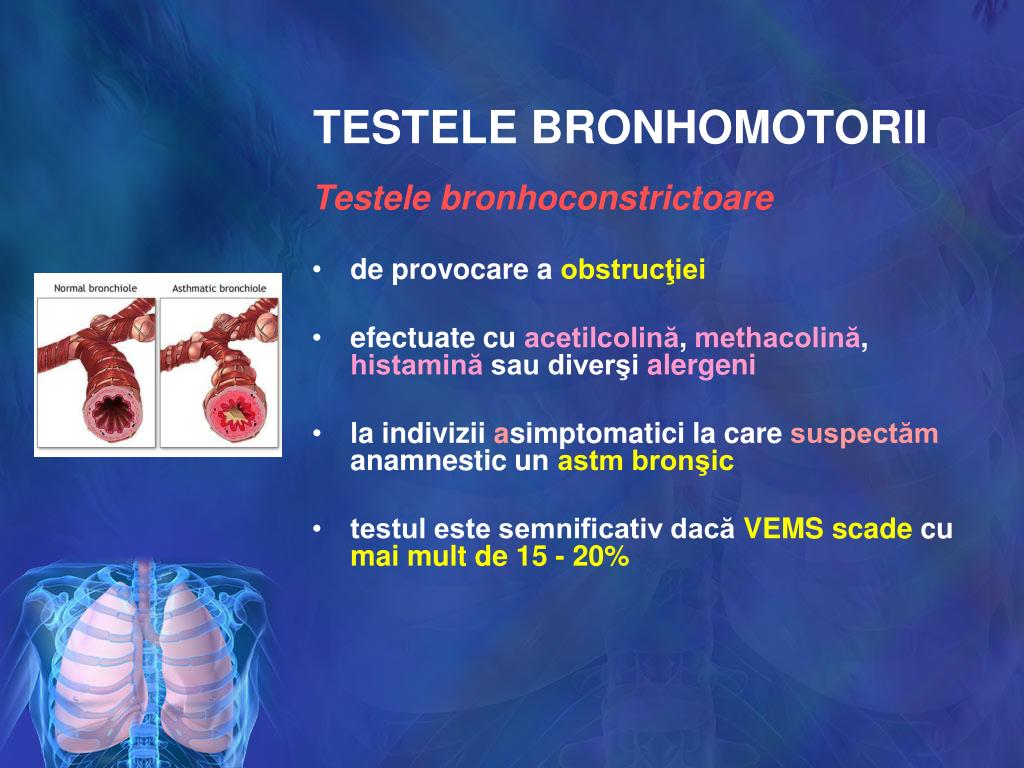 TESTELE BRONHOMOTORII

Testele bronhoconstrictoare

Normal bronchiole

Asthmatic bronchiole

• de provocare a obstrucţiei

• efectuate cu acetilcolină, methacolină, histamină sau diverşi alergeni

• la indivizii asimptomatici la care suspectăm anamnestic un astm bronşic

• testul este semnificativ dacă VEMS scade cu mai mult de 15 - 20%